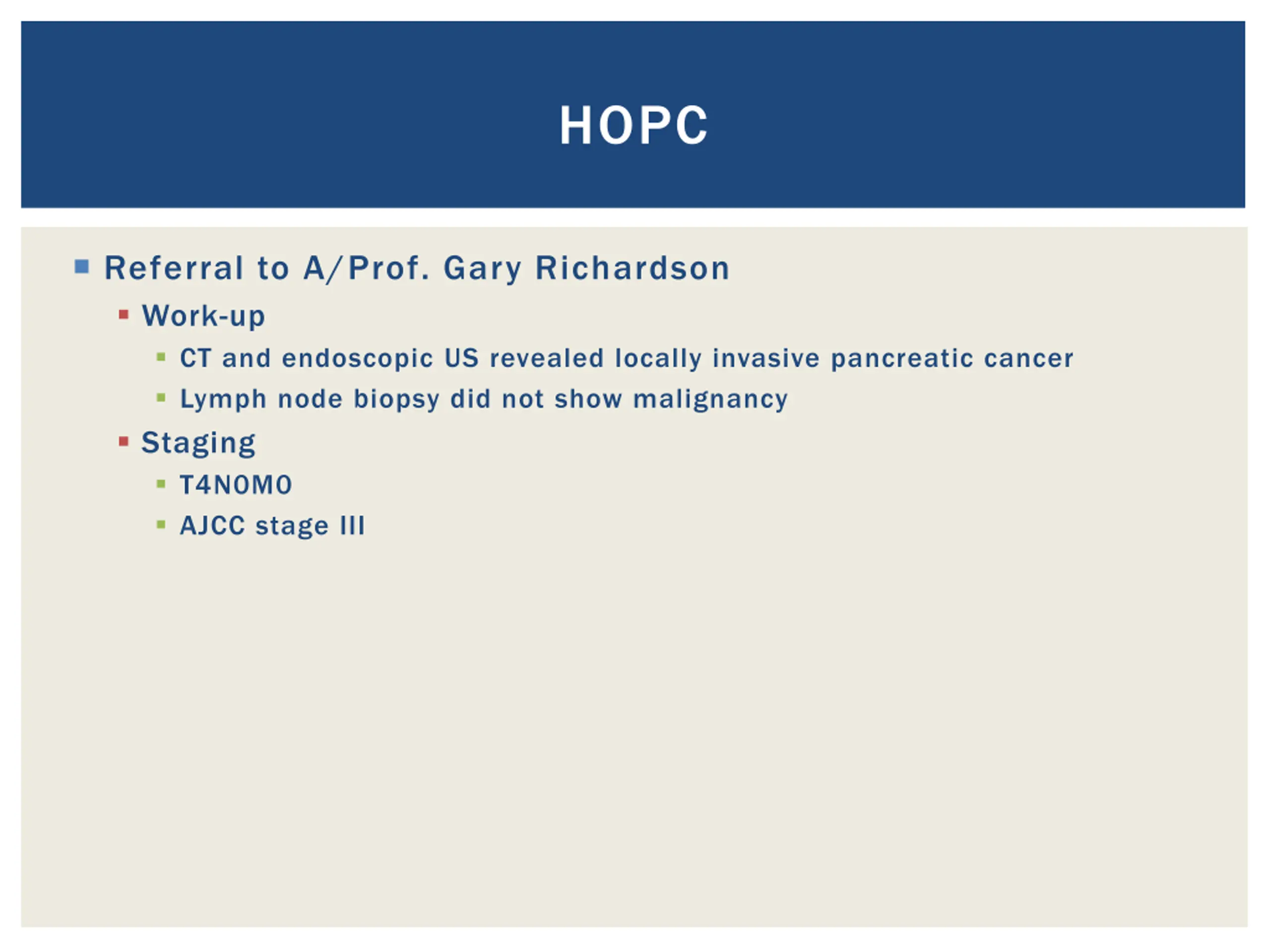 HOPC

- Referral to A/Prof. Gary Richardson
  - Work-up
    - CT and endoscopic US revealed locally invasive pancreatic cancer
    - Lymph node biopsy did not show malignancy
  - Staging
    - T4N0M0
    - AJCC stage III